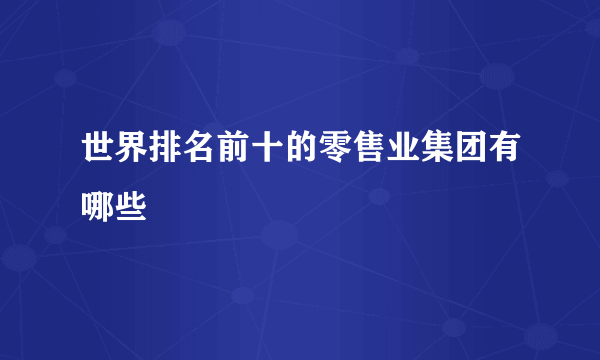 世界排名前十的零售业集团有哪些